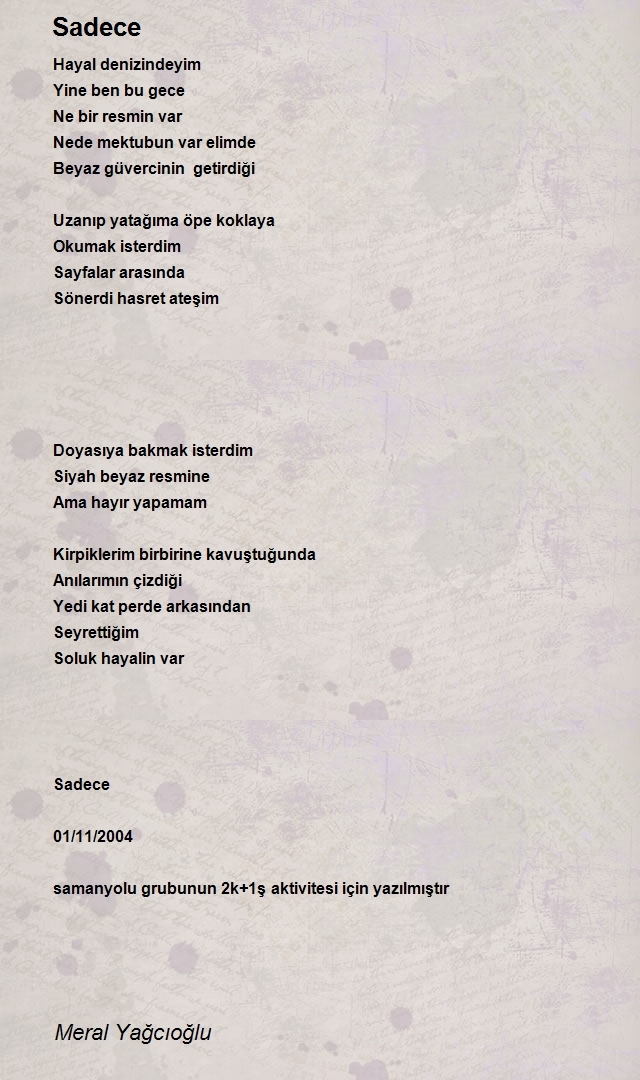 Sadece

Hayal denizindeyim
Yine ben bu gece
Ne bir resmin var
Nede mektubun var elimde
Beyaz güvercinin getirdiği

Uzanıp yatağıma öpe koklaya
Okumak isterdim
Sayfalar arasında
Sönerdi hasret ateşim

Doyasıya bakmak isterdim
Siyah beyaz resmine
Ama hayır yapamam

Kirpiklerim birbirine kavuştuğunda
Anılarımın çizdiği
Yedi kat perde arkasından
Seyrettiğim
Soluk hayalin var

Sadece

01/11/2004

samanyolu grubunun 2k+1ş aktivitesi için yazılmıştır

Meral Yağcıoğlu